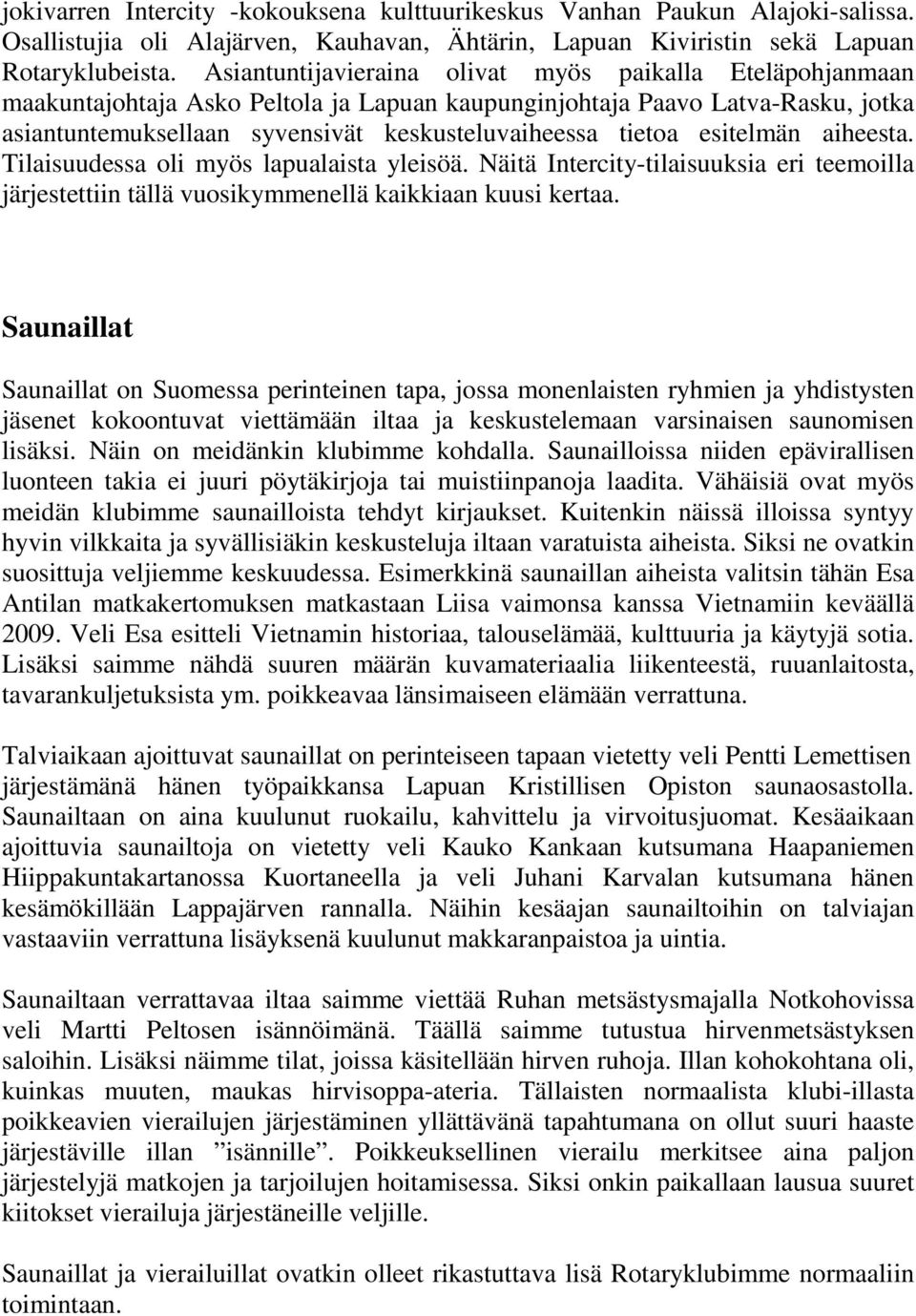 jokivarren Intercity -kokouksena kulttuurikeskus Vanhan Paukun Alajoki-salissa. Osallistujia oli Alajärven, Kauhavan, Ähtärin, Lapuan Kiviristin sekä Lapuan Rotaryklubeista. Asiantuntijavieraina olivat myös paikalla Eteläpohjanmaan maakuntajohtaja Asko Peltola ja Lapuan kaupunginjohtaja Paavo Latva-Rasku, jotka asiantuntemuksellaan syvensivät keskusteluvaiheessa tietoa esitelmän aiheesta. Tilaisuudessa oli myös lapualaista yleisöä. Näitä Intercity-tilaisuuksia eri teemoilla järjestettiin tällä vuosikymmenellä kaikkiaan kuusi kertaa.

Saunaillat

Saunaillat on Suomessa perinteinen tapa, jossa monenlaisten ryhmien ja yhdistysten jäsenet kokoontuvat viettämään iltaa ja keskustelemaan varsinaisen saunomisen lisäksi. Näin on meidänkin klubimme kohdalla. Saunailloissa niiden epävirallisen luonteen takia ei juuri pöytäkirjoja tai muistiinpanoja laadita. Vähäisiä ovat myös meidän klubimme saunailloista tehdyt kirjaukset. Kuitenkin näissä illoissa syntyy hyvin vilkkaita ja syvällisiäkin keskusteluja iltaan varatuista aiheista. Siksi ne ovatkin suosittuja veljiemme keskuudessa. Esimerkkinä saunaillan aiheista valitsin tähän Esa Antilan matkakertomuksen matkastaan Liisa vaimonsa kanssa Vietnamiin keväällä 2009. Veli Esa esitteli Vietnamin historiaa, talouselämää, kulttuuria ja käytyjä sotia. Lisäksi saimme nähdä suuren määrän kuvamateriaalia liikenteestä, ruuanlaitosta, tavarankuljetuksista ym. poikkeavaa länsimaiseen elämään verrattuna.

Talviaikaan ajoittuvat saunaillat on perinteiseen tapaan vietetty veli Pentti Lemettisen järjestämänä hänen työpaikkansa Lapuan Kristillisen Opiston saunaosastolla. Saunailtaan on aina kuulunut ruokailu, kahvittelu ja virvoitusjuomat. Kesäaikaan ajoittuvia saunailtoja on vietetty veli Kauko Kankaan kutsumana Haapaniemen Hiippakuntakartanossa Kuortaneella ja veli Juhani Karvalan kutsumana hänen kesämökillään Lappajärven rannalla. Näihin kesäajan saunailtoihin on talviajan vastaaviin verrattuna lisäyksenä kuulunut makkaranpaistoa ja uintia.

Saunailtaan verrattavaa iltaa saimme viettää Ruhan metsästysmajalla Notkohovissa veli Martti Peltosen isännöimänä. Täällä saimme tutustua hirvenmetsästyksen saloihin. Lisäksi näimme tilat, joissa käsitellään hirven ruhoja. Illan kohokohtana oli, kuinkas muuten, maukas hirvisoppa-ateria. Tällaisten normaalista klubi-illasta poikkeavien vierailujen järjestäminen yllättävänä tapahtumana on ollut suuri haaste järjestäville illan ”isännille”. Poikkeuksellinen vierailu merkitsee aina paljon järjestelyjä matkojen ja tarjoilujen hoitamisessa. Siksi onkin paikallaan lausua suuret kiitokset vierailuja järjestäneille veljille.

Saunaillat ja vierailuillat ovatkin olleet rikastuttava lisä Rotaryklubimme normaaliin toimintaan.